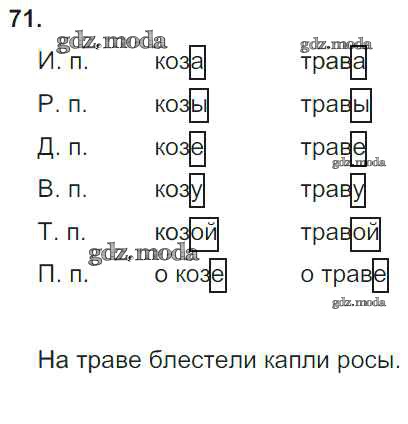 71.

gdz.moda gdz.moda

| И. п. | коза | трава |
|---|---|---|
| Р. п. | козы | травы |
| Д. п. | козе | траве |
| В. п. | козу | траву |
| Т. п. | козой | травой |
| П. п. | о козе | о траве |

gdz.moda gdz.moda gdz.moda

На траве блестели капли росы.